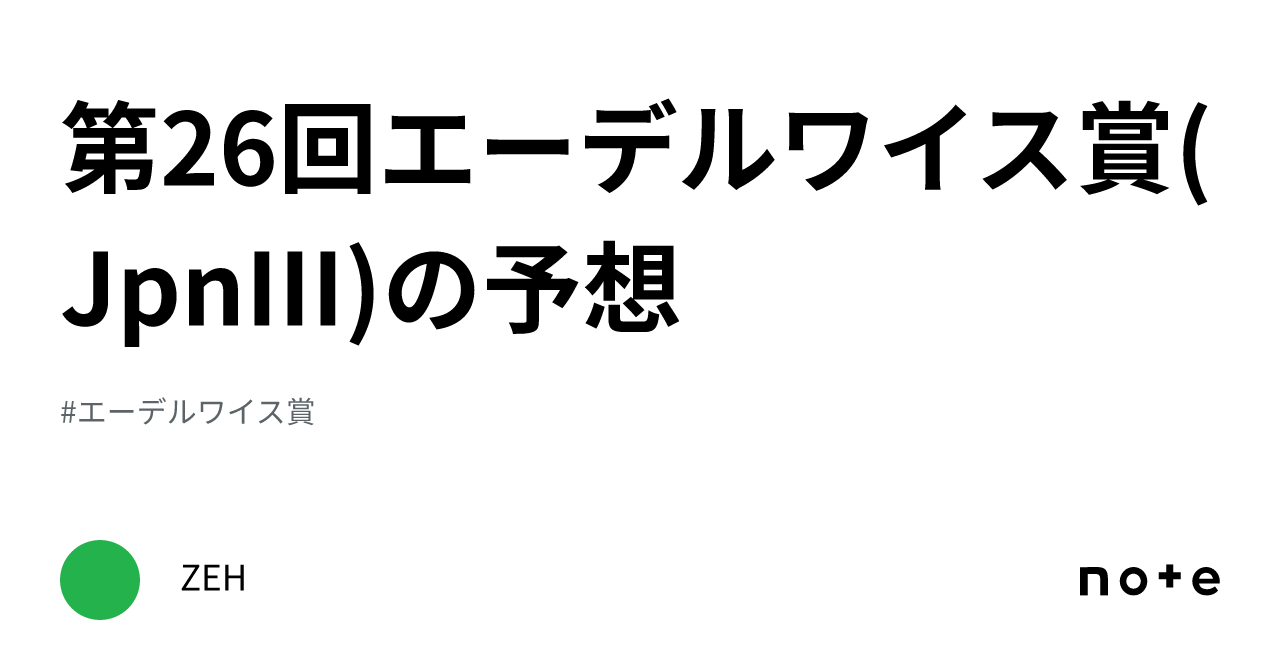 第26回エーデルワイス賞(JpnIII)の予想

#エーデルワイス賞

ZEH

note